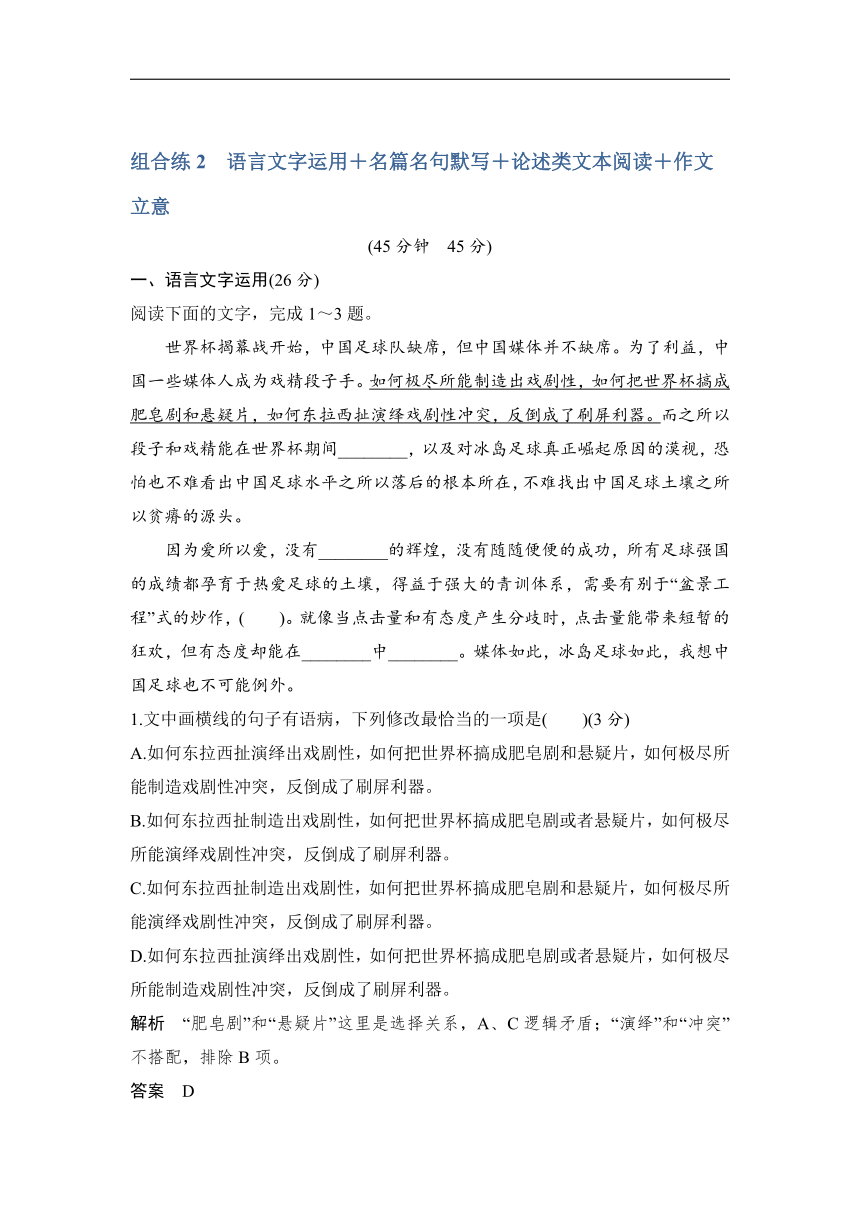 组合练 2　语言文字运用＋名篇名句默写＋论述类文本阅读＋作文立意

(45 分钟　45 分)

一、语言文字运用(26 分)

阅读下面的文字，完成 1～3 题。

世界杯揭幕战开始，中国足球队缺席，但中国媒体并不缺席。为了利益，中国一些媒体人成为戏精段子手。如何极尽所能制造出戏剧性，如何把世界杯搞成肥皂剧和悬疑片，如何东拉西扯演绎戏剧性冲突，反倒成了刷屏利器。而之所以段子和戏精能在世界杯期间________，以及对冰岛足球真正崛起原因的漠视，恐怕也不难看出中国足球水平之所以落后的根本所在，不难找出中国足球土壤之所以贫瘠的源头。

因为爱所以爱，没有________的辉煌，没有随随便便的成功，所有足球强国的成绩都孕育于热爱足球的土壤，得益于强大的青训体系，需要有别于“盆景工程”式的炒作，(　　)。就像当点击量和有态度产生分歧时，点击量能带来短暂的狂欢，但有态度却能在________中________。媒体如此，冰岛足球如此，我想中国足球也不可能例外。

1.文中画横线的句子有语病，下列修改最恰当的一项是(　　)(3 分)

A.如何东拉西扯演绎出戏剧性，如何把世界杯搞成肥皂剧和悬疑片，如何极尽所能制造戏剧性冲突，反倒成了刷屏利器。

B.如何东拉西扯制造出戏剧性，如何把世界杯搞成肥皂剧或者悬疑片，如何极尽所能演绎戏剧性冲突，反倒成了刷屏利器。

C.如何东拉西扯制造出戏剧性，如何把世界杯搞成肥皂剧和悬疑片，如何极尽所能演绎戏剧性冲突，反倒成了刷屏利器。

D.如何东拉西扯演绎出戏剧性，如何把世界杯搞成肥皂剧或者悬疑片，如何极尽所能制造戏剧性冲突，反倒成了刷屏利器。

解析　“肥皂剧”和“悬疑片”这里是选择关系，A、C 逻辑矛盾；“演绎”和“冲突”不搭配，排除 B 项。

答案　D